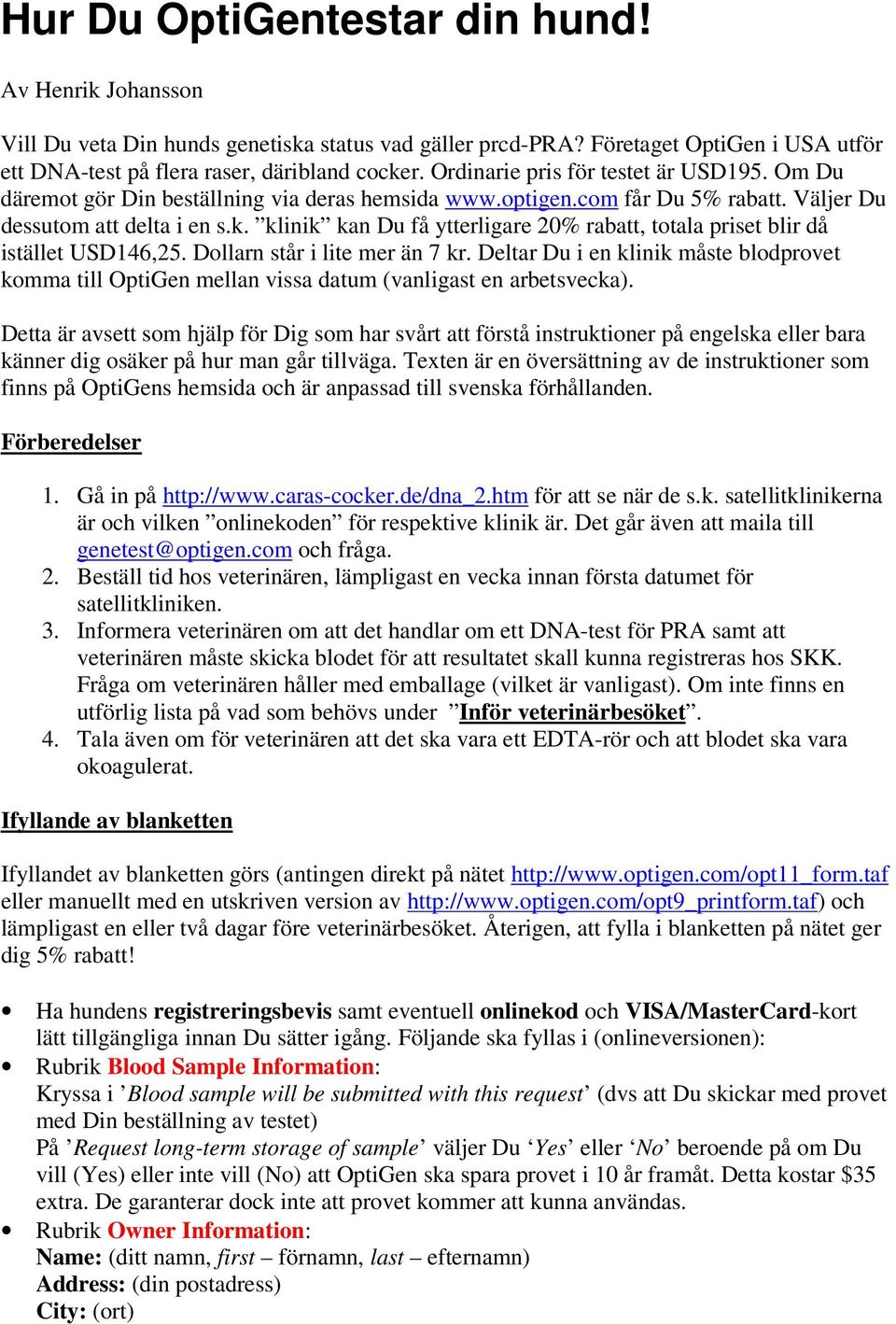 Hur Du OptiGentestar din hund!

Av Henrik Johansson

Vill Du veta Din hunds genetiska status vad gäller prcd-PRA? Företaget OptiGen i USA utför ett DNA-test på flera raser, däribland cocker. Ordinarie pris för testet är USD195. Om Du däremot gör Din beställning via deras hemsida www.optigen.com får Du 5% rabatt. Väljer Du dessutom att delta i en s.k. ”klinik” kan Du få ytterligare 20% rabatt, totala priset blir då istället USD146,25. Dollarn står i lite mer än 7 kr. Deltar Du i en klinik måste blodprovet komma till OptiGen mellan vissa datum (vanligast en arbetsvecka).

Detta är avsett som hjälp för Dig som har svårt att förstå instruktioner på engelska eller bara känner dig osäker på hur man går tillväga. Texten är en översättning av de instruktioner som finns på OptiGens hemsida och är anpassad till svenska förhållanden.

Förberedelser

1. Gå in på http://www.caras-cocker.de/dna_2.htm för att se när de s.k. satellitklinikerna är och vilken ”onlinekoden” för respektive klinik är. Det går även att maila till genetest@optigen.com och fråga.
2. Beställ tid hos veterinären, lämpligast en vecka innan första datumet för satellitkliniken.
3. Informera veterinären om att det handlar om ett DNA-test för PRA samt att veterinären måste skicka blodet för att resultatet skall kunna registreras hos SKK. Fråga om veterinären håller med emballage (vilket är vanligast). Om inte finns en utförlig lista på vad som behövs under ”Inför veterinärbesöket”.
4. Tala även om för veterinären att det ska vara ett EDTA-rör och att blodet ska vara okoagulerat.

Ifyllande av blanketten

Ifyllandet av blanketten görs (antingen direkt på nätet http://www.optigen.com/opt11_form.taf eller manuellt med en utskriven version av http://www.optigen.com/opt9_printform.taf) och lämpligast en eller två dagar före veterinärbesöket. Återigen, att fylla i blanketten på nätet ger dig 5% rabatt!

• Ha hundens registreringsbevis samt eventuell onlinekod och VISA/MasterCard-kort lätt tillgängliga innan Du sätter igång. Följande ska fyllas i (onlineversionen):
• Rubrik Blood Sample Information:
Kryssa i ’Blood sample will be submitted with this request’ (dvs att Du skickar med provet med Din beställning av testet)
På ’Request long-term storage of sample’ väljer Du ‘Yes’ eller ‘No’ beroende på om Du vill (Yes) eller inte vill (No) att OptiGen ska spara provet i 10 år framåt. Detta kostar $35 extra. De garanterar dock inte att provet kommer att kunna användas.
• Rubrik Owner Information:
Name: (ditt namn, first – förnamn, last – efternamn)
Address: (din postadress)
City: (ort)